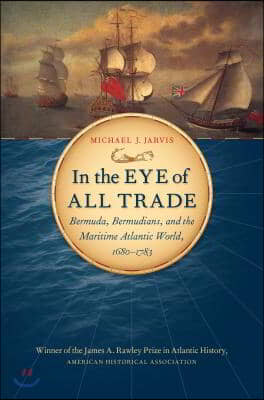 MICHAEL J. JARVIS

In the EYE of ALL TRADE

Bermuda, Bermudians, and the Maritime Atlantic World, 1680–1783

Winner of the James A. Rawley Prize in Atlantic History, AMERICAN HISTORICAL ASSOCIATION